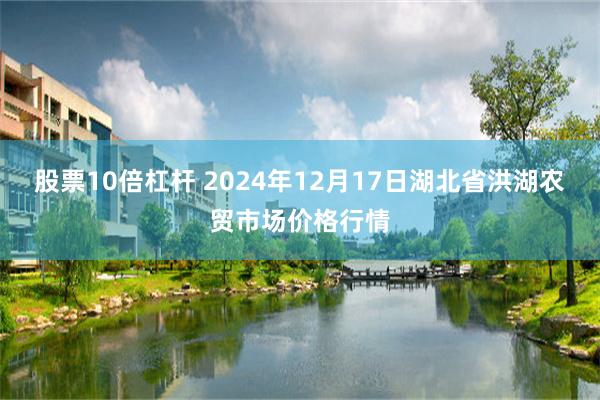 股票10倍杠杆 2024年12月17日湖北省洪湖农贸市场价格行情